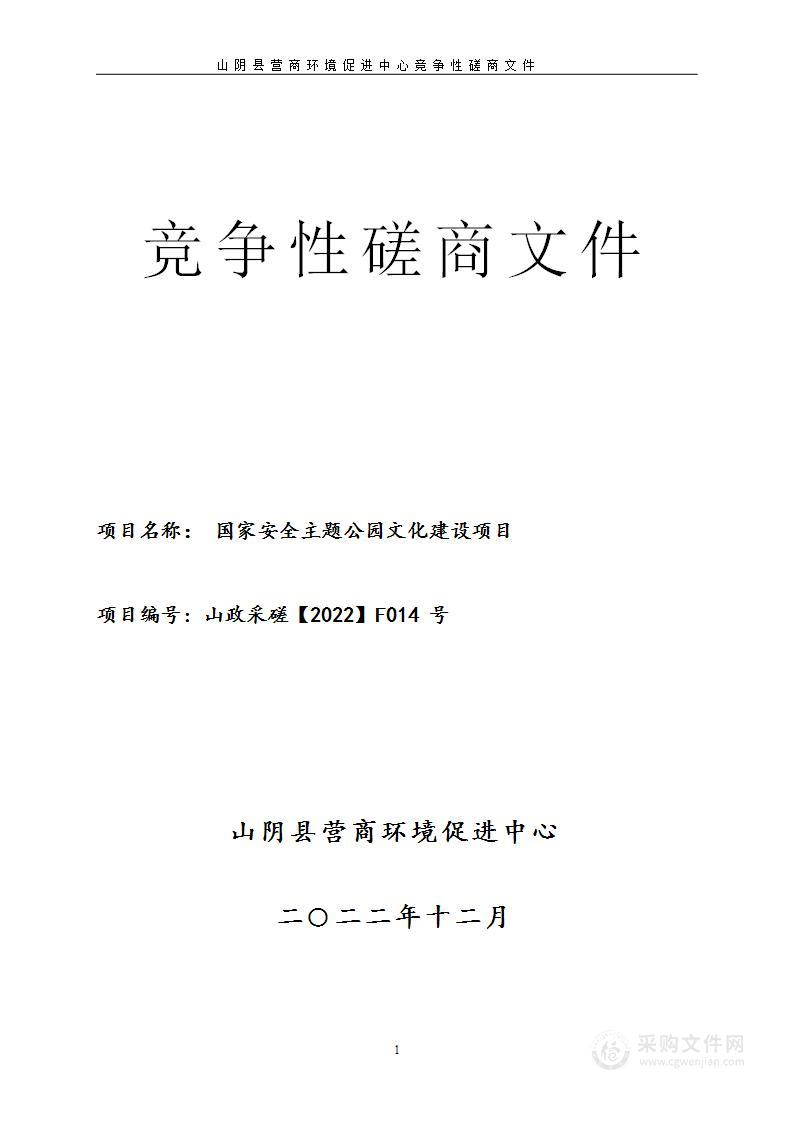 山阴县营商环境促进中心竞争性磋商文件

竞争性磋商文件

项目名称： 国家安全主题公园文化建设项目

项目编号：山政采磋【2022】F014 号

山阴县营商环境促进中心

二〇二二年十二月

1

采购文件网
www.cgwenjian.com